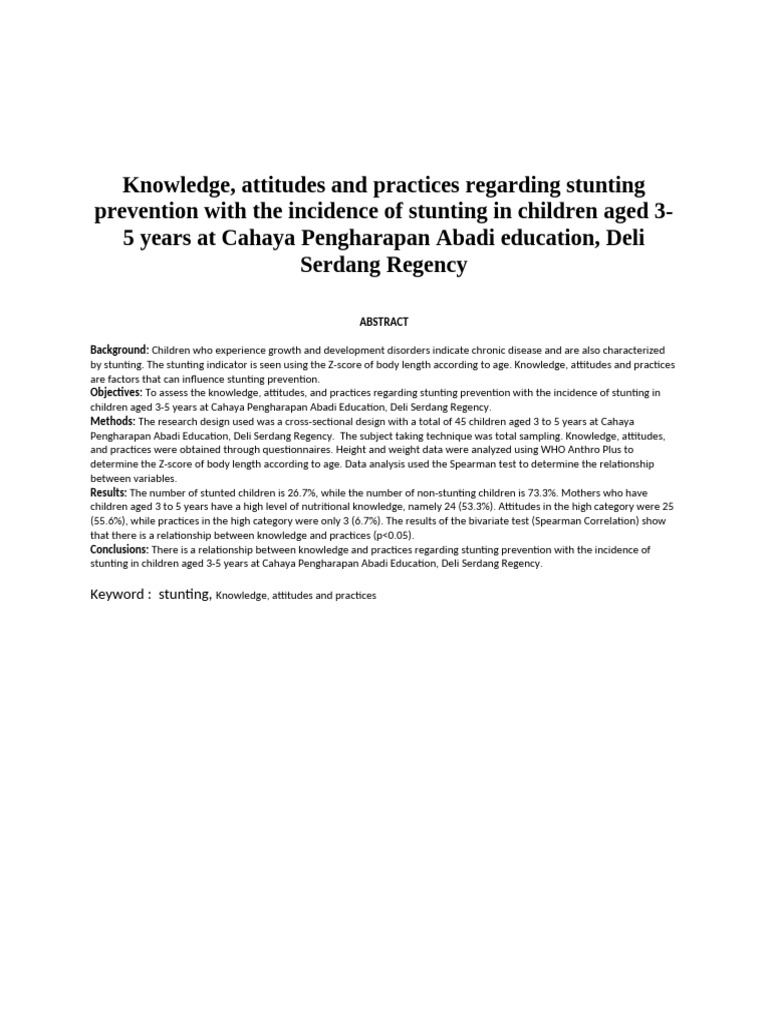 Knowledge, attitudes and practices regarding stunting prevention with the incidence of stunting in children aged 3-5 years at Cahaya Pengharapan Abadi education, Deli Serdang Regency

ABSTRACT

Background: Children who experience growth and development disorders indicate chronic disease and are also characterized by stunting. The stunting indicator is seen using the Z-score of body length according to age. Knowledge, attitudes and practices are factors that can influence stunting prevention.
Objectives: To assess the knowledge, attitudes, and practices regarding stunting prevention with the incidence of stunting in children aged 3-5 years at Cahaya Pengharapan Abadi Education, Deli Serdang Regency.
Methods: The research design used was a cross-sectional design with a total of 45 children aged 3 to 5 years at Cahaya Pengharapan Abadi Education, Deli Serdang Regency. The subject taking technique was total sampling. Knowledge, attitudes, and practices were obtained through questionnaires. Height and weight data were analyzed using WHO Anthro Plus to determine the Z-score of body length according to age. Data analysis used the Spearman test to determine the relationship between variables.
Results: The number of stunted children is 26.7%, while the number of non-stunting children is 73.3%. Mothers who have children aged 3 to 5 years have a high level of nutritional knowledge, namely 24 (53.3%). Attitudes in the high category were 25 (55.6%), while practices in the high category were only 3 (6.7%). The results of the bivariate test (Spearman Correlation) show that there is a relationship between knowledge and practices (p<0.05).
Conclusions: There is a relationship between knowledge and practices regarding stunting prevention with the incidence of stunting in children aged 3-5 years at Cahaya Pengharapan Abadi Education, Deli Serdang Regency.

Keyword : stunting, Knowledge, attitudes and practices